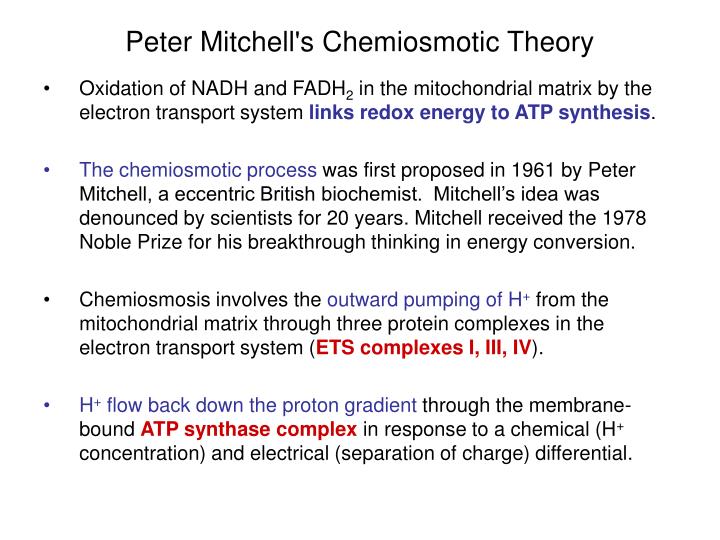 Peter Mitchell's Chemiosmotic Theory

• Oxidation of NADH and $FADH_2$ in the mitochondrial matrix by the electron transport system links redox energy to ATP synthesis.

• The chemiosmotic process was first proposed in 1961 by Peter Mitchell, a eccentric British biochemist. Mitchell's idea was denounced by scientists for 20 years. Mitchell received the 1978 Noble Prize for his breakthrough thinking in energy conversion.

• Chemiosmosis involves the outward pumping of $H^+$ from the mitochondrial matrix through three protein complexes in the electron transport system (ETS complexes I, III, IV).

• $H^+$ flow back down the proton gradient through the membrane-bound ATP synthase complex in response to a chemical ($H^+$ concentration) and electrical (separation of charge) differential.